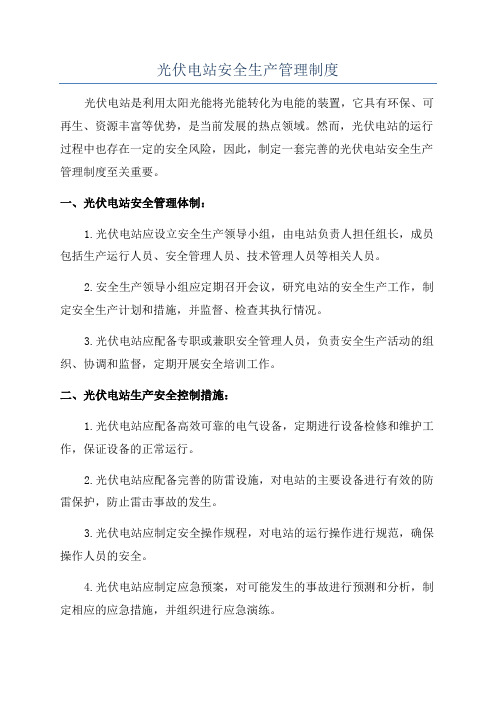 光伏电站安全生产管理制度

光伏电站是利用太阳光能将光能转化为电能的装置，它具有环保、可再生、资源丰富等优势，是当前发展的热点领域。然而，光伏电站的运行过程中也存在一定的安全风险，因此，制定一套完善的光伏电站安全生产管理制度至关重要。

一、光伏电站安全管理体制：

1.光伏电站应设立安全生产领导小组，由电站负责人担任组长，成员包括生产运行人员、安全管理人员、技术管理人员等相关人员。

2.安全生产领导小组应定期召开会议，研究电站的安全生产工作，制定安全生产计划和措施，并监督、检查其执行情况。

3.光伏电站应配备专职或兼职安全管理人员，负责安全生产活动的组织、协调和监督，定期开展安全培训工作。

二、光伏电站生产安全控制措施：

1.光伏电站应配备高效可靠的电气设备，定期进行设备检修和维护工作，保证设备的正常运行。

2.光伏电站应配备完善的防雷设施，对电站的主要设备进行有效的防雷保护，防止雷击事故的发生。

3.光伏电站应制定安全操作规程，对电站的运行操作进行规范，确保操作人员的安全。

4.光伏电站应制定应急预案，对可能发生的事故进行预测和分析，制定相应的应急措施，并组织进行应急演练。